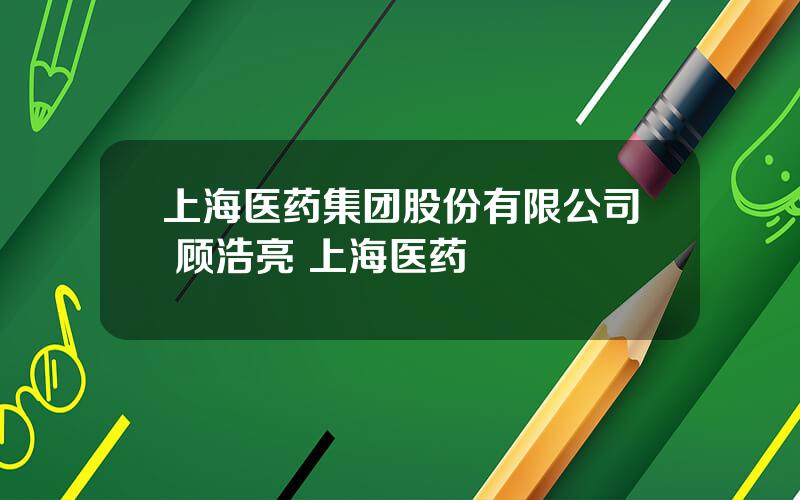 上海医药集团股份有限公司 顾浩亮 上海医药